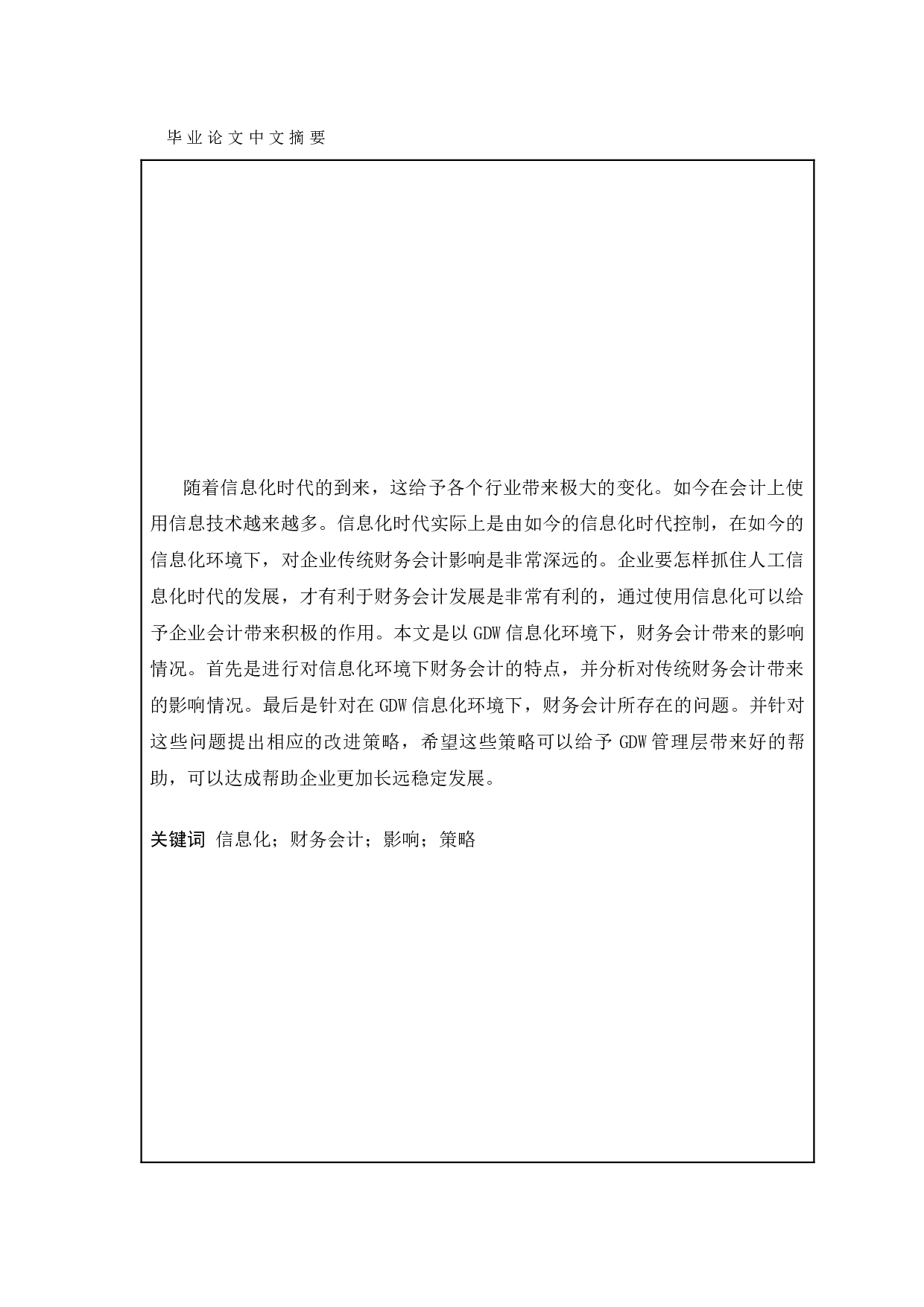 毕业论文中文摘要

随着信息化时代的到来，这给予各个行业带来极大的变化。如今在会计上使用信息技术越来越多。信息化时代实际上是由如今的信息化时代控制，在如今的信息化环境下，对企业传统财务会计影响是非常深远的。企业要怎样抓住人工信息化时代的发展，才有利于财务会计发展是非常有利的，通过使用信息化可以给予企业会计带来积极的作用。本文是以 GDW 信息化环境下，财务会计带来的影响情况。首先是进行对信息化环境下财务会计的特点，并分析对传统财务会计带来的影响情况。最后是针对在 GDW 信息化环境下，财务会计所存在的问题。并针对这些问题提出相应的改进策略，希望这些策略可以给予 GDW 管理层带来好的帮助，可以达成帮助企业更加长远稳定发展。

关键词 信息化；财务会计；影响；策略